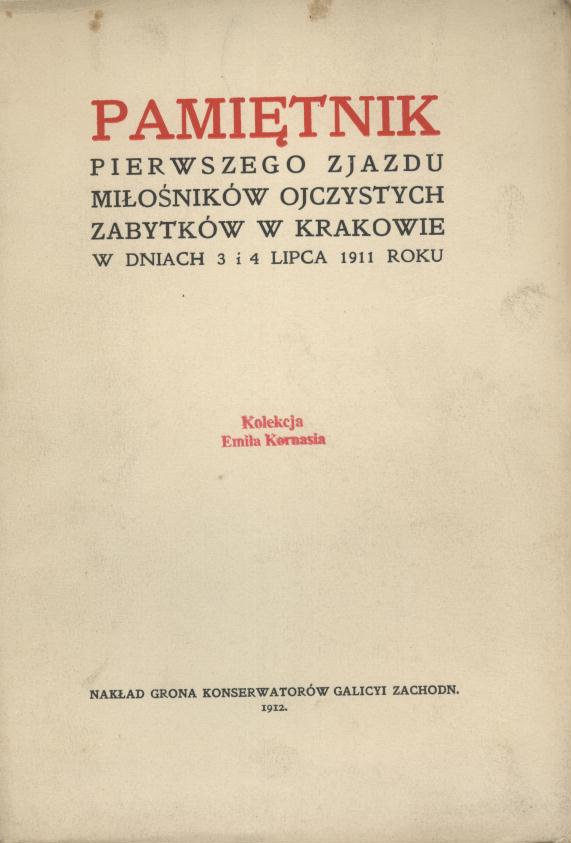 PAMIĘTNIK
PIERWSZEGO ZJAZDU
MIŁOŚNIKÓW OJCZYSTYCH
ZABYTKÓW W KRAKOWIE
W DNIACH 3 i 4 LIPCA 1911 ROKU

Kolekcja
Emila Kornasia

NAKŁAD GRONA KONSERWATORÓW GALICYI ZACHODN.
1912.